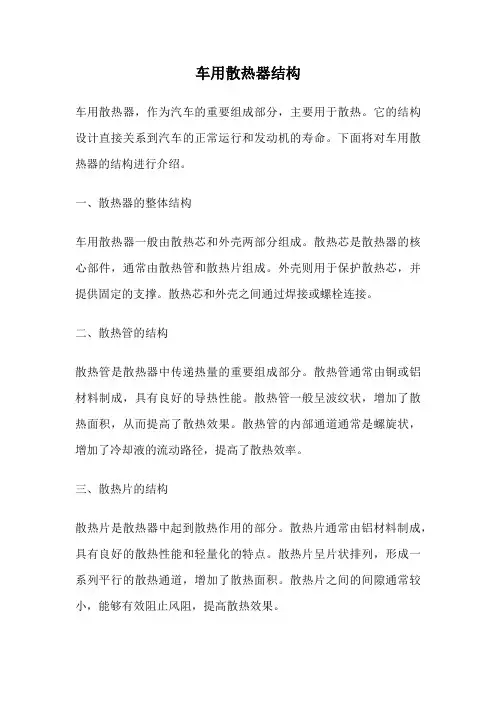 车用散热器结构

车用散热器，作为汽车的重要组成部分，主要用于散热。它的结构设计直接关系到汽车的正常运行和发动机的寿命。下面将对车用散热器的结构进行介绍。

一、散热器的整体结构

车用散热器一般由散热芯和外壳两部分组成。散热芯是散热器的核心部件，通常由散热管和散热片组成。外壳则用于保护散热芯，并提供固定的支撑。散热芯和外壳之间通过焊接或螺栓连接。

二、散热管的结构

散热管是散热器中传递热量的重要组成部分。散热管通常由铜或铝材料制成，具有良好的导热性能。散热管一般呈波纹状，增加了散热面积，从而提高了散热效果。散热管的内部通道通常是螺旋状，增加了冷却液的流动路径，提高了散热效率。

三、散热片的结构

散热片是散热器中起到散热作用的部分。散热片通常由铝材料制成，具有良好的散热性能和轻量化的特点。散热片呈片状排列，形成一系列平行的散热通道，增加了散热面积。散热片之间的间隙通常较小，能够有效阻止风阻，提高散热效果。